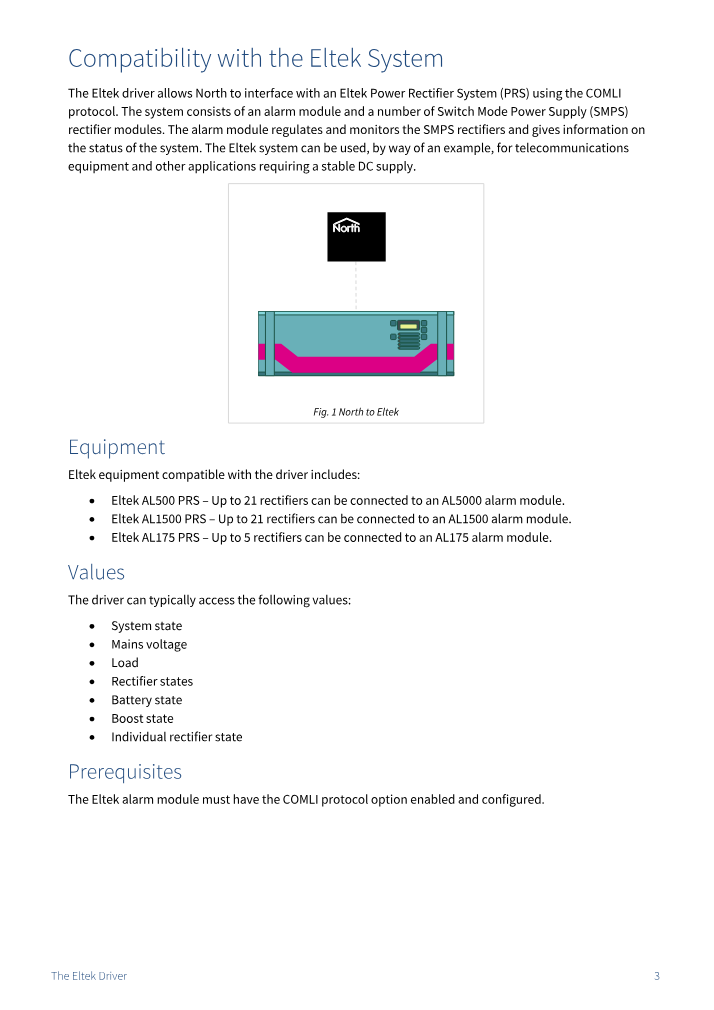 Compatibility with the Eltek System

The Eltek driver allows North to interface with an Eltek Power Rectifier System (PRS) using the COMLI protocol. The system consists of an alarm module and a number of Switch Mode Power Supply (SMPS) rectifier modules. The alarm module regulates and monitors the SMPS rectifiers and gives information on the status of the system. The Eltek system can be used, by way of an example, for telecommunications equipment and other applications requiring a stable DC supply.

North

Fig. 1 North to Eltek

Equipment

Eltek equipment compatible with the driver includes:

• Eltek AL500 PRS – Up to 21 rectifiers can be connected to an AL5000 alarm module.
• Eltek AL1500 PRS – Up to 21 rectifiers can be connected to an AL1500 alarm module.
• Eltek AL175 PRS – Up to 5 rectifiers can be connected to an AL175 alarm module.

Values

The driver can typically access the following values:

• System state
• Mains voltage
• Load
• Rectifier states
• Battery state
• Boost state
• Individual rectifier state

Prerequisites

The Eltek alarm module must have the COMLI protocol option enabled and configured.

The Eltek Driver 3